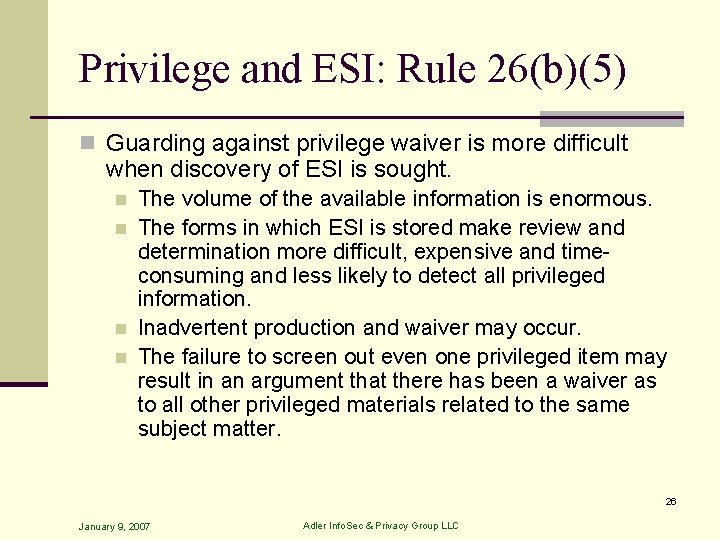 Privilege and ESI: Rule 26(b)(5)

Guarding against privilege waiver is more difficult when discovery of ESI is sought.

The volume of the available information is enormous.

The forms in which ESI is stored make review and determination more difficult, expensive and time-consuming and less likely to detect all privileged information.

Inadvertent production and waiver may occur.

The failure to screen out even one privileged item may result in an argument that there has been a waiver as to all other privileged materials related to the same subject matter.

26

January 9, 2007

Adler InfoSec & Privacy Group LLC